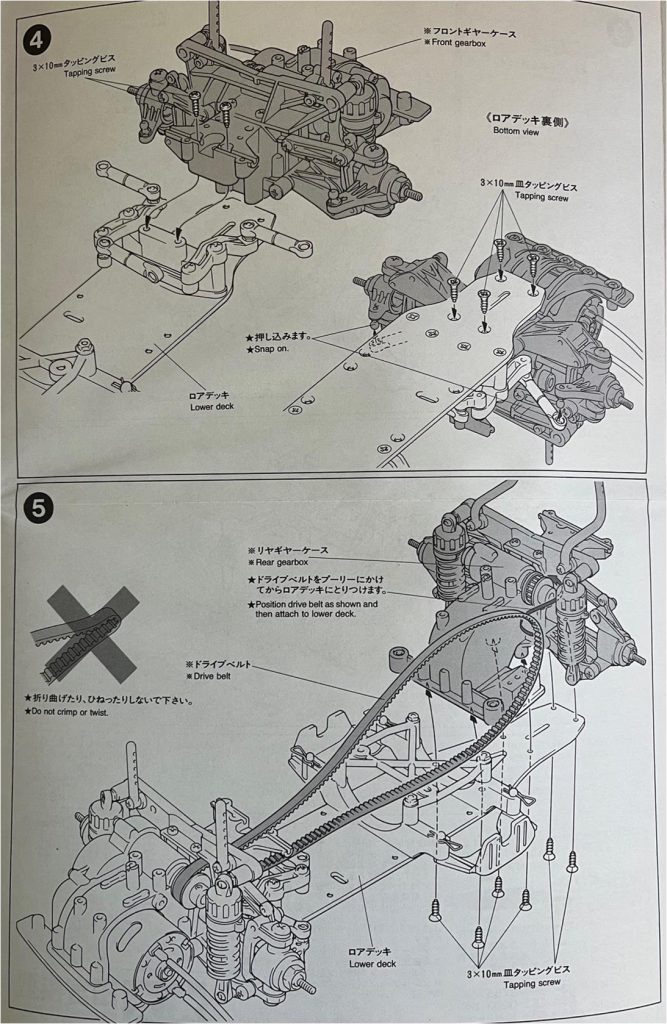 4

3×10㎜タッピングビス
Tapping screw

※フロントギヤーケース
※Front gearbox

《ロアデッキ裏側》
Bottom view

3×10㎜皿タッピングビス
Tapping screw

★押し込みます。
★Snap on.

ロアデッキ
Lower deck

5

※リヤギヤーケース
※Rear gearbox

★ドライブベルトをプーリーにかけてからロアデッキにとりつけます。
★Position drive belt as shown and then attach to lower deck.

※ドライブベルト
※Drive belt

★折り曲げたり、ひねったりしないで下さい。
★Do not crimp or twist.

ロアデッキ
Lower deck

3×10㎜皿タッピングビス
Tapping screw